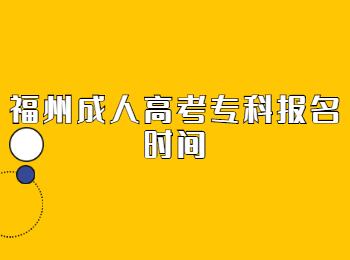 福州成人高考专科报名时间